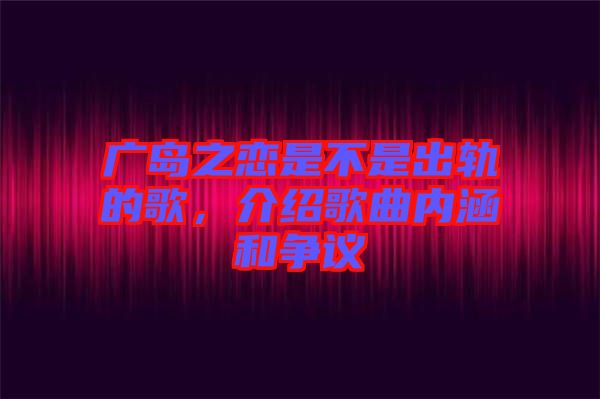 广岛之恋是不是出轨的歌，介绍歌曲内涵和争议